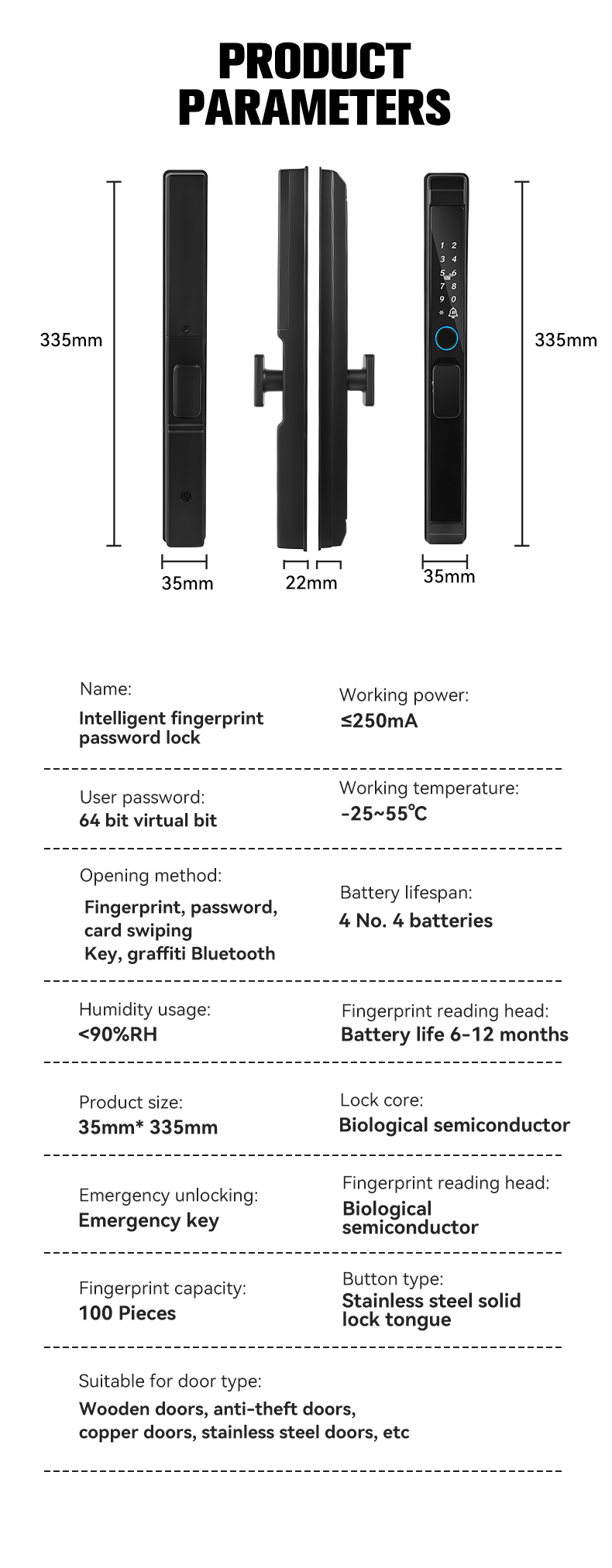 PRODUCT PARAMETERS

335mm

1 2
3 4
5 6
7 8
9 0
*

335mm

35mm

22mm

35mm

Name:
Intelligent fingerprint password lock

Working power:
≤250mA

User password:
64 bit virtual bit

Working temperature:
-25~55℃

Opening method:
Fingerprint, password, card swiping
Key, graffiti Bluetooth

Battery lifespan:
4 No. 4 batteries

Humidity usage:
<90%RH

Fingerprint reading head:
Battery life 6-12 months

Product size:
35mm* 335mm

Lock core:
Biological semiconductor

Emergency unlocking:
Emergency key

Fingerprint reading head:
Biological semiconductor

Fingerprint capacity:
100 Pieces

Button type:
Stainless steel solid lock tongue

Suitable for door type:
Wooden doors, anti-theft doors, copper doors, stainless steel doors, etc